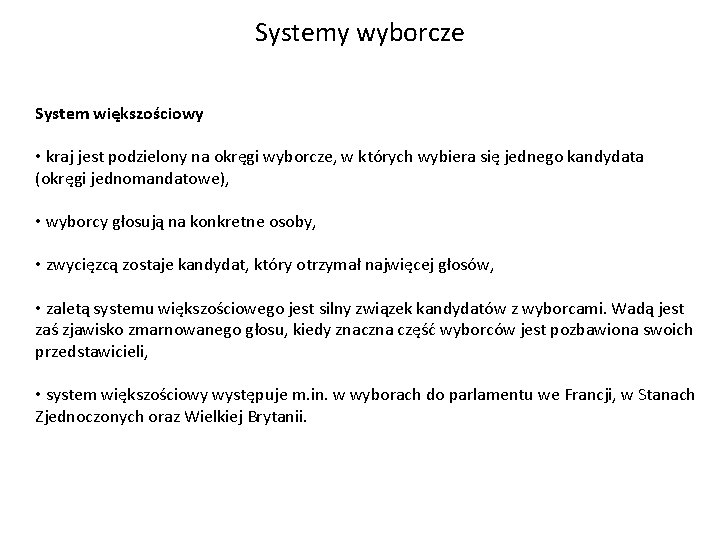 Systemy wyborcze

System większościowy

• kraj jest podzielony na okręgi wyborcze, w których wybiera się jednego kandydata (okręgi jednomandatowe),

• wyborcy głosują na konkretne osoby,

• zwycięzcą zostaje kandydat, który otrzymał najwięcej głosów,

• zaletą systemu większościowego jest silny związek kandydatów z wyborcami. Wadą jest zaś zjawisko zmarnowanego głosu, kiedy znaczna część wyborców jest pozbawiona swoich przedstawicieli,

• system większościowy występuje m.in. w wyborach do parlamentu we Francji, w Stanach Zjednoczonych oraz Wielkiej Brytanii.